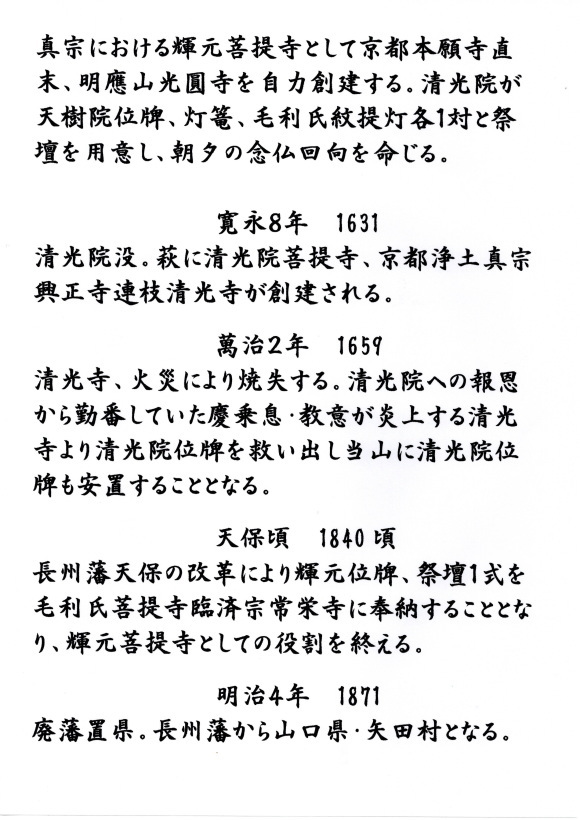 真宗における輝元菩提寺として京都本願寺直末、明應山光圓寺を自力創建する。清光院が天樹院位牌、灯篭、毛利氏紋提灯各1対と祭壇を用意し、朝夕の念仏回向を命じる。

寛永8年　1631
清光院没。萩に清光院菩提寺、京都浄土真宗興正寺連枝清光寺が創建される。

萬治2年　1659
清光寺、火災により焼失する。清光院への報恩から勤番していた慶乗息・教意が炎上する清光寺より清光院位牌を救い出し当山に清光院位牌も安置することとなる。

天保頃　1840頃
長州藩天保の改革により輝元位牌、祭壇1式を毛利氏菩提寺臨済宗常栄寺に奉納することとなり、輝元菩提寺としての役割を終える。

明治4年　1871
廃藩置県。長州藩から山口県・矢田村となる。